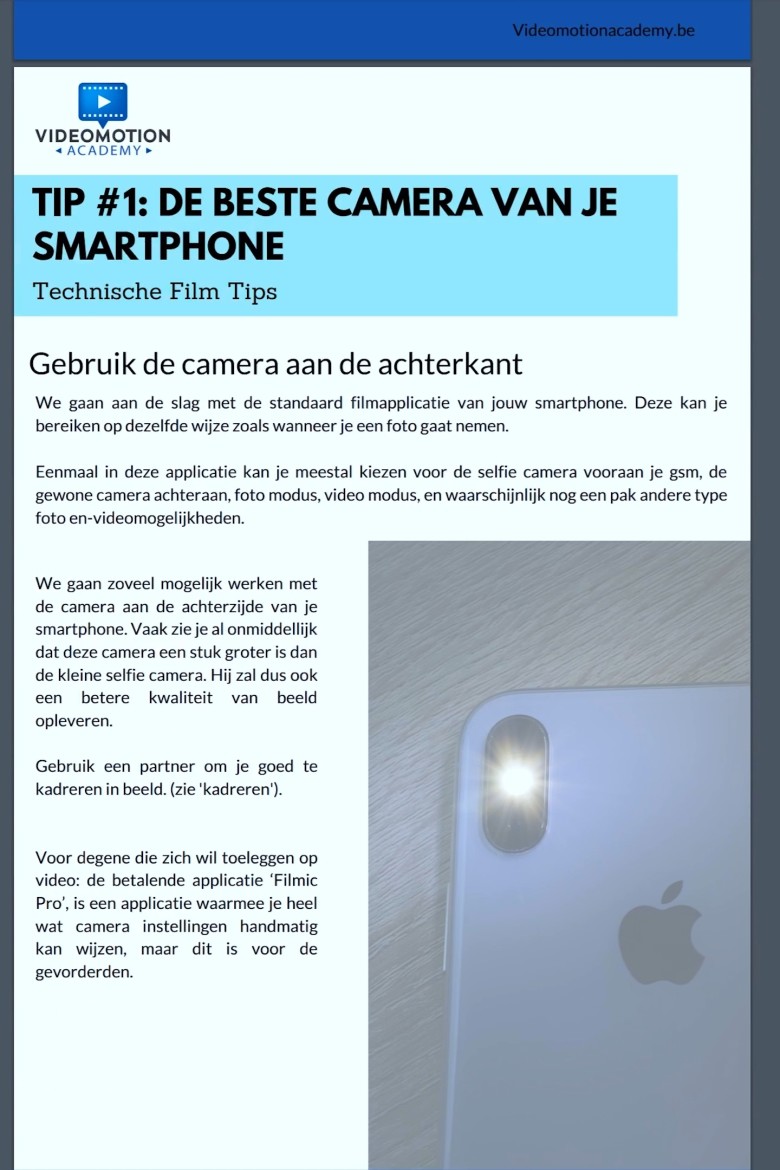 Videomotionacademy.be

VIDEOMOTION
ACADEMY

TIP #1: DE BESTE CAMERA VAN JE SMARTPHONE

Technische Film Tips

Gebruik de camera aan de achterkant

We gaan aan de slag met de standaard filmapplicatie van jouw smartphone. Deze kan je bereiken op dezelfde wijze zoals wanneer je een foto gaat nemen.

Eenmaal in deze applicatie kan je meestal kiezen voor de selfie camera vooraan je gsm, de gewone camera achteraan, foto modus, video modus, en waarschijnlijk nog een pak andere type foto en-videomogelijkheden.

We gaan zoveel mogelijk werken met de camera aan de achterzijde van je smartphone. Vaak zie je al onmiddellijk dat deze camera een stuk groter is dan de kleine selfie camera. Hij zal dus ook een betere kwaliteit van beeld opleveren.

Gebruik een partner om je goed te kadreren in beeld. (zie 'kadreren').

Voor degene die zich wil toeleggen op video: de betalende applicatie ‘Filmic Pro’, is een applicatie waarmee je heel wat camera instellingen handmatig kan wijzen, maar dit is voor de gevorderden.